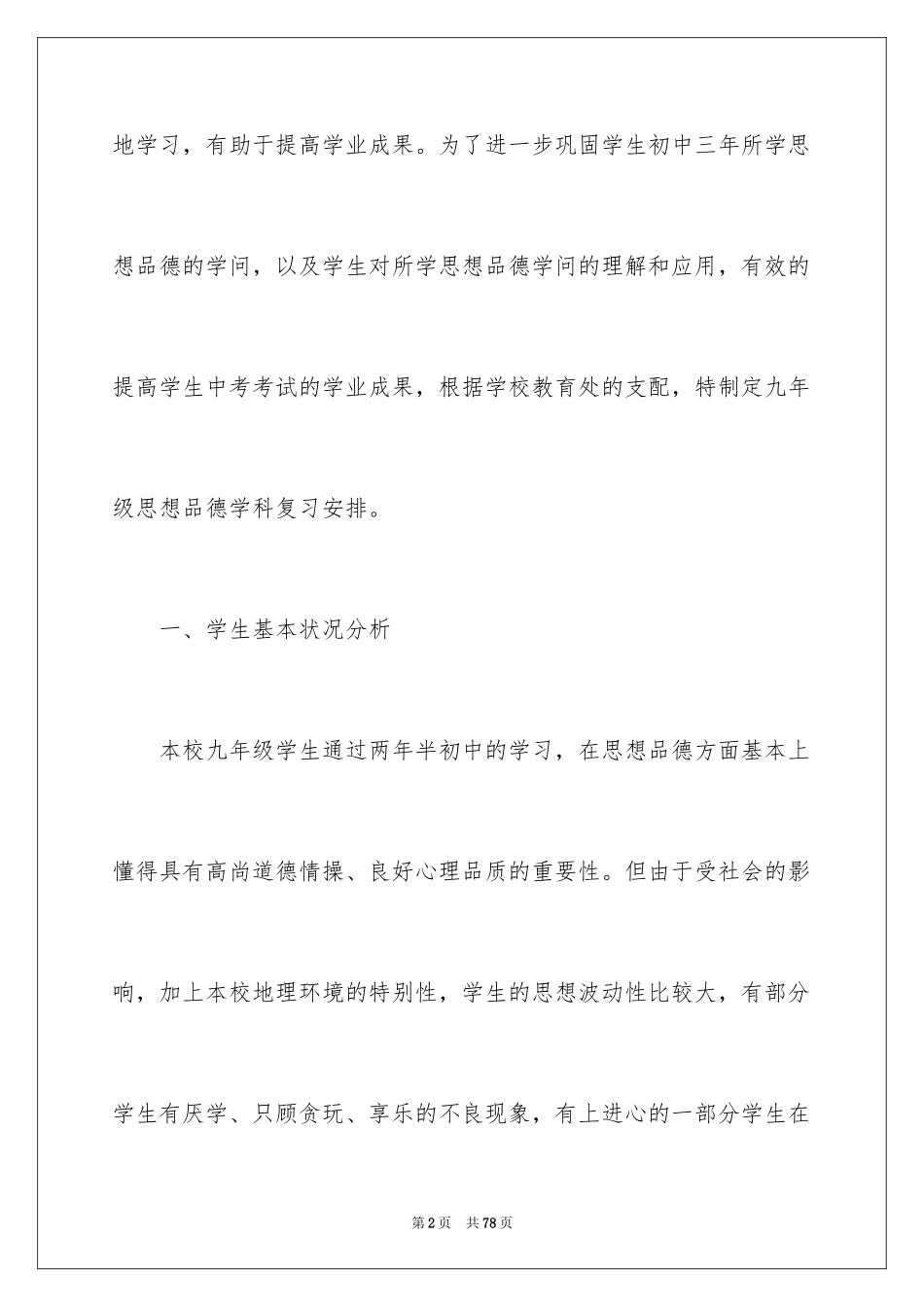 地学习，有助于提高学业成果。为了进一步巩固学生初中三年所学思想品德的学问，以及学生对所学思想品德学问的理解和应用，有效的提高学生中考考试的学业成果，根据学校教育处的支配，特制定九年级思想品德学科复习安排。

一、学生基本状况分析

本校九年级学生通过两年半初中的学习，在思想品德方面基本上懂得具有高尚道德情操、良好心理品质的重要性。但由于受社会的影响，加上本校地理环境的特别性，学生的思想波动性比较大，有部分学生有厌学、只顾贪玩、享乐的不良现象，有上进心的一部分学生在

第2页 共78页